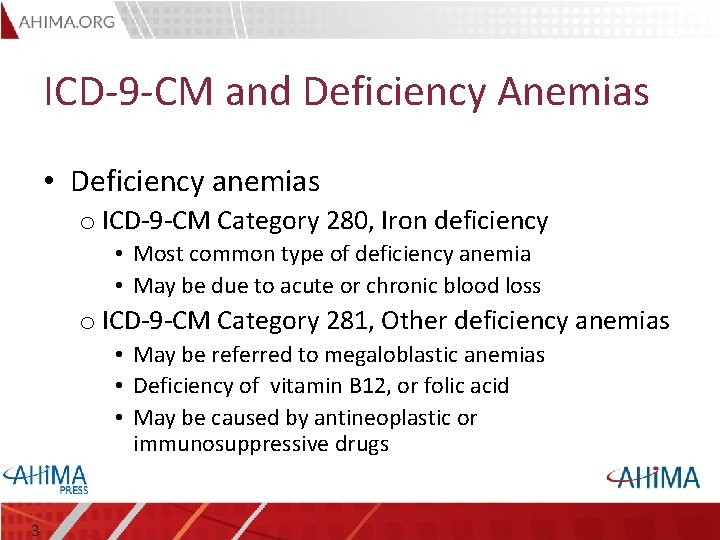 AHIMA.ORG

ICD-9-CM and Deficiency Anemias

• Deficiency anemias
o ICD-9-CM Category 280, Iron deficiency
• Most common type of deficiency anemia
• May be due to acute or chronic blood loss
o ICD-9-CM Category 281, Other deficiency anemias
• May be referred to megaloblastic anemias
• Deficiency of vitamin B12, or folic acid
• May be caused by antineoplastic or immunosuppressive drugs

AHIMA PRESS

AHIMA

3